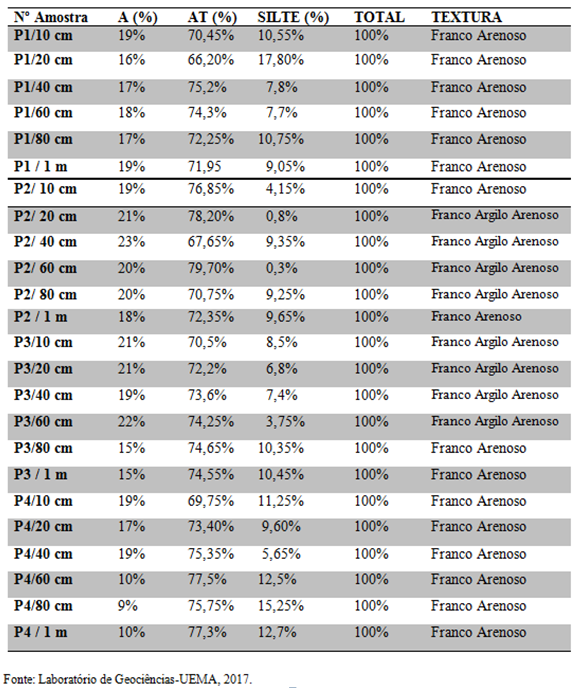 | Nº Amostra | A (%) | AT (%) | SILTE (%) | TOTAL | TEXTURA |
|---|---|---|---|---|---|
| P1/10 cm | 19% | 70,45% | 10,55% | 100% | Franco Arenoso |
| P1/20 cm | 16% | 66,20% | 17,80% | 100% | Franco Arenoso |
| P1/40 cm | 17% | 75,2% | 7,8% | 100% | Franco Arenoso |
| P1/60 cm | 18% | 74,3% | 7,7% | 100% | Franco Arenoso |
| P1/80 cm | 17% | 72,25% | 10,75% | 100% | Franco Arenoso |
| P1 / 1 m | 19% | 71,95 | 9,05% | 100% | Franco Arenoso |
| P2/ 10 cm | 19% | 76,85% | 4,15% | 100% | Franco Arenoso |
| P2/ 20 cm | 21% | 78,20% | 0,8% | 100% | Franco Argilo Arenoso |
| P2/ 40 cm | 23% | 67,65% | 9,35% | 100% | Franco Argilo Arenoso |
| P2/ 60 cm | 20% | 79,70% | 0,3% | 100% | Franco Argilo Arenoso |
| P2/ 80 cm | 20% | 70,75% | 9,25% | 100% | Franco Argilo Arenoso |
| P2 / 1 m | 18% | 72,35% | 9,65% | 100% | Franco Arenoso |
| P3/10 cm | 21% | 70,5% | 8,5% | 100% | Franco Argilo Arenoso |
| P3/20 cm | 21% | 72,2% | 6,8% | 100% | Franco Argilo Arenoso |
| P3/40 cm | 19% | 73,6% | 7,4% | 100% | Franco Argilo Arenoso |
| P3/60 cm | 22% | 74,25% | 3,75% | 100% | Franco Argilo Arenoso |
| P3/80 cm | 15% | 74,65% | 10,35% | 100% | Franco Arenoso |
| P3 / 1 m | 15% | 74,55% | 10,45% | 100% | Franco Arenoso |
| P4/10 cm | 19% | 69,75% | 11,25% | 100% | Franco Arenoso |
| P4/20 cm | 17% | 73,40% | 9,60% | 100% | Franco Arenoso |
| P4/40 cm | 19% | 75,35% | 5,65% | 100% | Franco Arenoso |
| P4/60 cm | 10% | 77,5% | 12,5% | 100% | Franco Arenoso |
| P4/80 cm | 9% | 75,75% | 15,25% | 100% | Franco Arenoso |
| P4 / 1 m | 10% | 77,3% | 12,7% | 100% | Franco Arenoso |

Fonte: Laboratório de Geociências-UEMA, 2017.